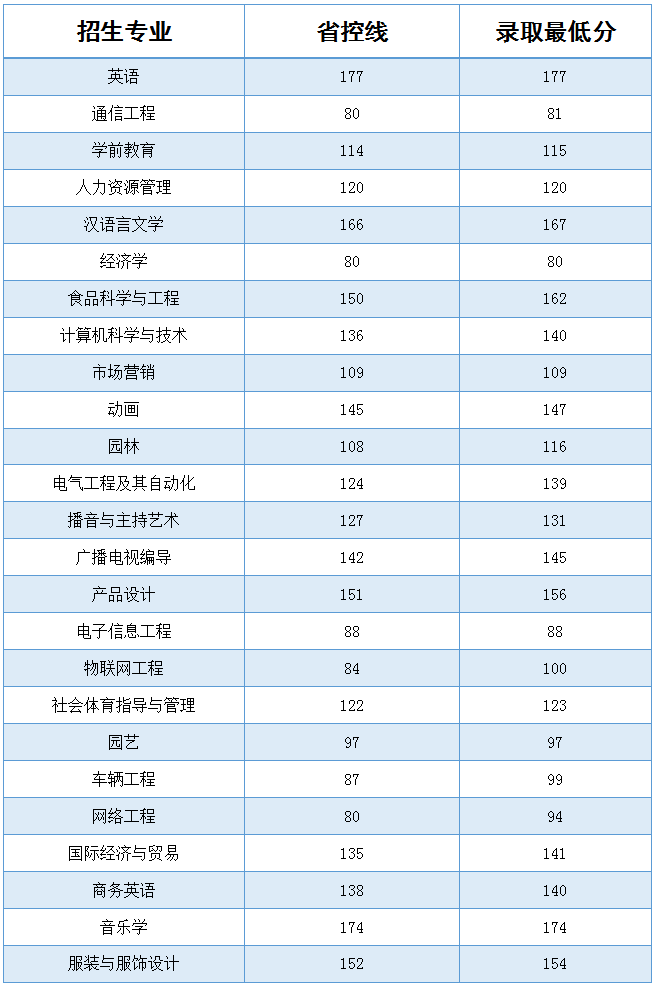 | 招生专业 | 省控线 | 录取最低分 |
|---|---|---|
| 英语 | 177 | 177 |
| 通信工程 | 80 | 81 |
| 学前教育 | 114 | 115 |
| 人力资源管理 | 120 | 120 |
| 汉语言文学 | 166 | 167 |
| 经济学 | 80 | 80 |
| 食品科学与工程 | 150 | 162 |
| 计算机科学与技术 | 136 | 140 |
| 市场营销 | 109 | 109 |
| 动画 | 145 | 147 |
| 园林 | 108 | 116 |
| 电气工程及其自动化 | 124 | 139 |
| 播音与主持艺术 | 127 | 131 |
| 广播电视编导 | 142 | 145 |
| 产品设计 | 151 | 156 |
| 电子信息工程 | 88 | 88 |
| 物联网工程 | 84 | 100 |
| 社会体育指导与管理 | 122 | 123 |
| 园艺 | 97 | 97 |
| 车辆工程 | 87 | 99 |
| 网络工程 | 80 | 94 |
| 国际经济与贸易 | 135 | 141 |
| 商务英语 | 138 | 140 |
| 音乐学 | 174 | 174 |
| 服装与服饰设计 | 152 | 154 |